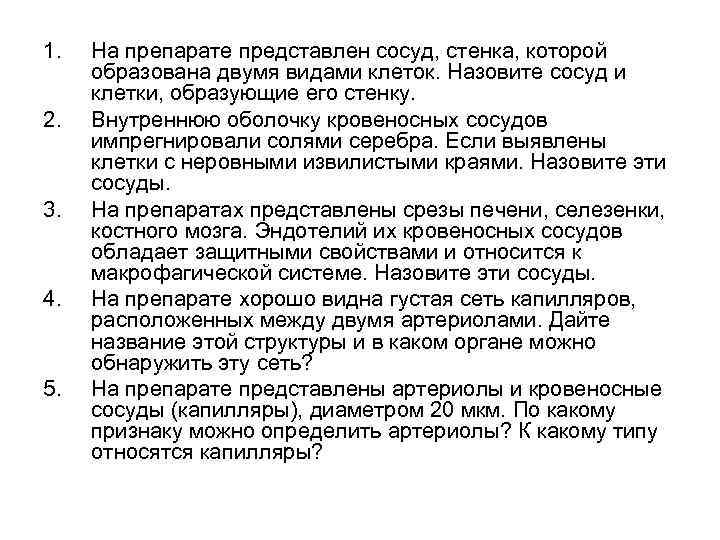 1. На препарате представлен сосуд, стенка, которой образована двумя видами клеток. Назовите сосуд и клетки, образующие его стенку.

2. Внутреннюю оболочку кровеносных сосудов импрегнировали солями серебра. Если выявлены клетки с неровными извилистыми краями. Назовите эти сосуды.

3. На препаратах представлены срезы печени, селезенки, костного мозга. Эндотелий их кровеносных сосудов обладает защитными свойствами и относится к макрофагической системе. Назовите эти сосуды.

4. На препарате хорошо видна густая сеть капилляров, расположенных между двумя артериолами. Дайте название этой структуры и в каком органе можно обнаружить эту сеть?

5. На препарате представлены артериолы и кровеносные сосуды (капилляры), диаметром 20 мкм. По какому признаку можно определить артериолы? К какому типу относятся капилляры?